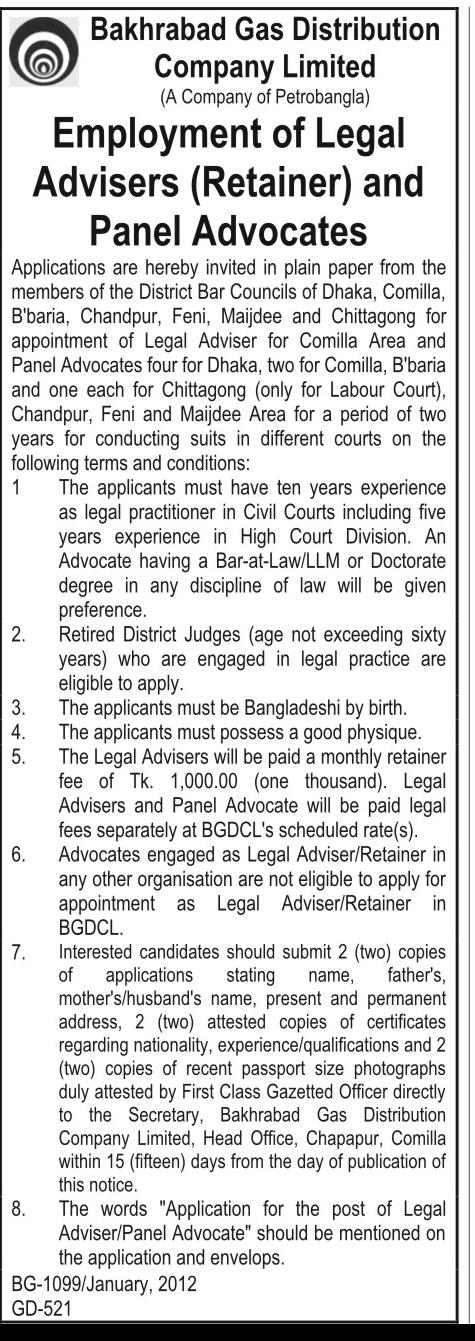 Bakhrabad Gas Distribution Company Limited
(A Company of Petrobangla)

Employment of Legal Advisers (Retainer) and Panel Advocates

Applications are hereby invited in plain paper from the members of the District Bar Councils of Dhaka, Comilla, B'baria, Chandpur, Feni, Maijdee and Chittagong for appointment of Legal Adviser for Comilla Area and Panel Advocates four for Dhaka, two for Comilla, B'baria and one each for Chittagong (only for Labour Court), Chandpur, Feni and Maijdee Area for a period of two years for conducting suits in different courts on the following terms and conditions:

1 The applicants must have ten years experience as legal practitioner in Civil Courts including five years experience in High Court Division. An Advocate having a Bar-at-Law/LLM or Doctorate degree in any discipline of law will be given preference.

2. Retired District Judges (age not exceeding sixty years) who are engaged in legal practice are eligible to apply.

3. The applicants must be Bangladeshi by birth.

4. The applicants must possess a good physique.

5. The Legal Advisers will be paid a monthly retainer fee of Tk. 1,000.00 (one thousand). Legal Advisers and Panel Advocate will be paid legal fees separately at BGDCL's scheduled rate(s).

6. Advocates engaged as Legal Adviser/Retainer in any other organisation are not eligible to apply for appointment as Legal Adviser/Retainer in BGDCL.

7. Interested candidates should submit 2 (two) copies of applications stating name, father's, mother's/husband's name, present and permanent address, 2 (two) attested copies of certificates regarding nationality, experience/qualifications and 2 (two) copies of recent passport size photographs duly attested by First Class Gazetted Officer directly to the Secretary, Bakhrabad Gas Distribution Company Limited, Head Office, Chapapur, Comilla within 15 (fifteen) days from the day of publication of this notice.

8. The words "Application for the post of Legal Adviser/Panel Advocate" should be mentioned on the application and envelops.

BG-1099/January, 2012
GD-521